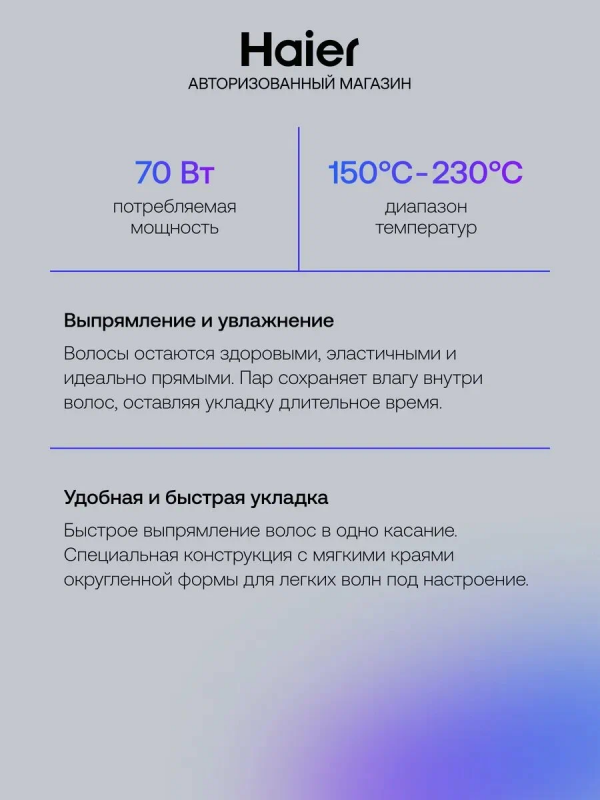 Haier
АВТОРИЗОВАННЫЙ МАГАЗИН

70 Вт
потребляемая мощность

150°C-230°C
диапазон температур

Выпрямление и увлажнение

Волосы остаются здоровыми, эластичными и идеально прямыми. Пар сохраняет влагу внутри волос, оставляя укладку длительное время.

Удобная и быстрая укладка

Быстрое выпрямление волос в одно касание. Специальная конструкция с мягкими краями округленной формы для легких волн под настроение.